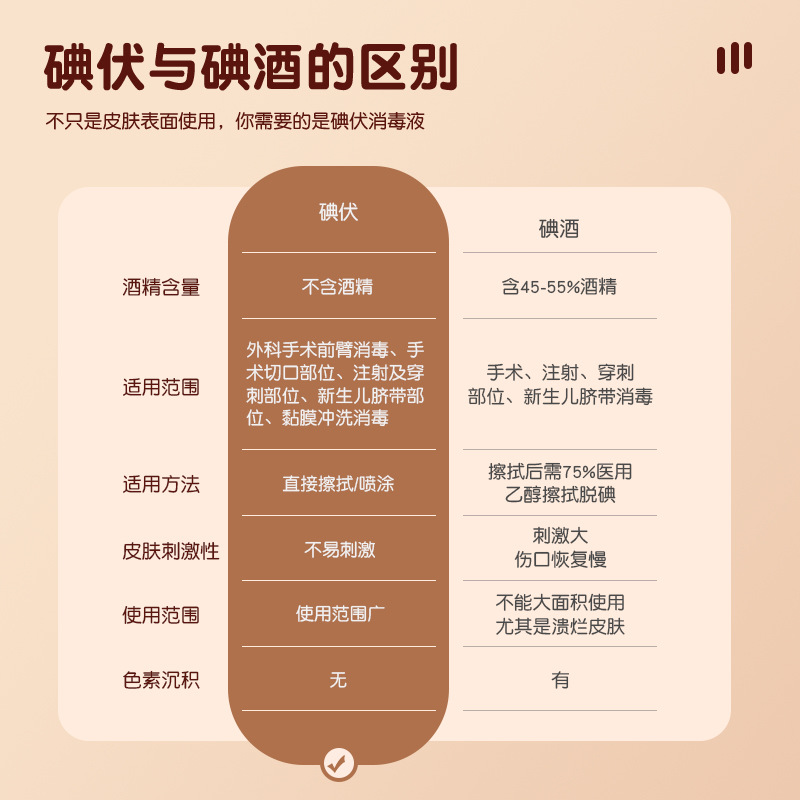 碘伏与碘酒的区别

不只是皮肤表面使用，你需要的是碘伏消毒液

| | 碘伏 | 碘酒 |
|---|---|---|
| 酒精含量 | 不含酒精 | 含45-55%酒精 |
| 适用范围 | 外科手术前臂消毒、手术切口部位、注射及穿刺部位、新生儿脐带部位、黏膜冲洗消毒 | 手术、注射、穿刺部位、新生儿脐带消毒 |
| 适用方法 | 直接擦拭/喷涂 | 擦拭后需75%医用乙醇擦拭脱碘 |
| 皮肤刺激性 | 不易刺激 | 刺激大 伤口恢复慢 |
| 使用范围 | 使用范围广 | 不能大面积使用 尤其是溃烂皮肤 |
| 色素沉积 | 无 | 有 |